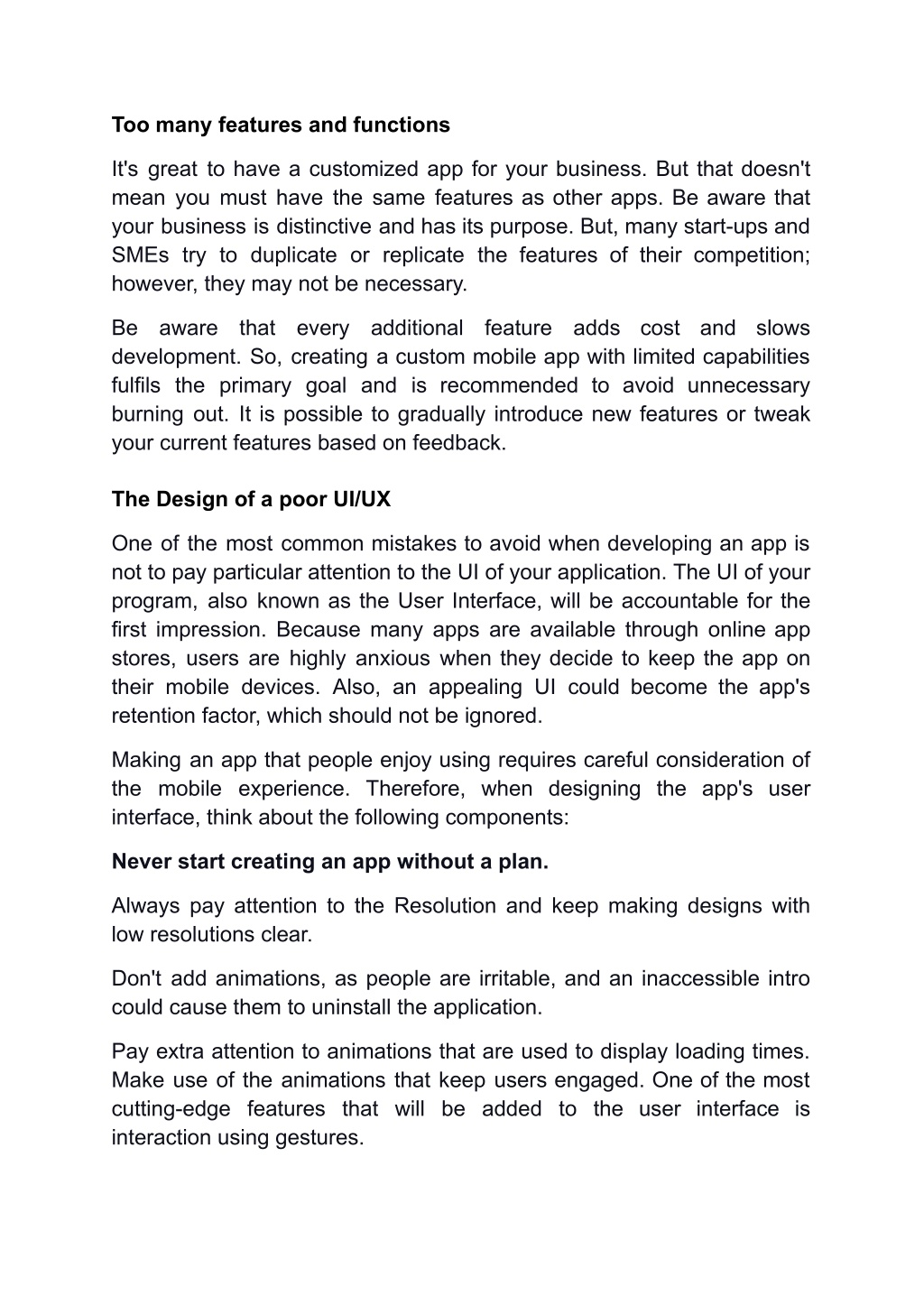 Too many features and functions

It's great to have a customized app for your business. But that doesn't mean you must have the same features as other apps. Be aware that your business is distinctive and has its purpose. But, many start-ups and SMEs try to duplicate or replicate the features of their competition; however, they may not be necessary.

Be aware that every additional feature adds cost and slows development. So, creating a custom mobile app with limited capabilities fulfils the primary goal and is recommended to avoid unnecessary burning out. It is possible to gradually introduce new features or tweak your current features based on feedback.

The Design of a poor UI/UX

One of the most common mistakes to avoid when developing an app is not to pay particular attention to the UI of your application. The UI of your program, also known as the User Interface, will be accountable for the first impression. Because many apps are available through online app stores, users are highly anxious when they decide to keep the app on their mobile devices. Also, an appealing UI could become the app's retention factor, which should not be ignored.

Making an app that people enjoy using requires careful consideration of the mobile experience. Therefore, when designing the app's user interface, think about the following components:

Never start creating an app without a plan.

Always pay attention to the Resolution and keep making designs with low resolutions clear.

Don't add animations, as people are irritable, and an inaccessible intro could cause them to uninstall the application.

Pay extra attention to animations that are used to display loading times. Make use of the animations that keep users engaged. One of the most cutting-edge features that will be added to the user interface is interaction using gestures.